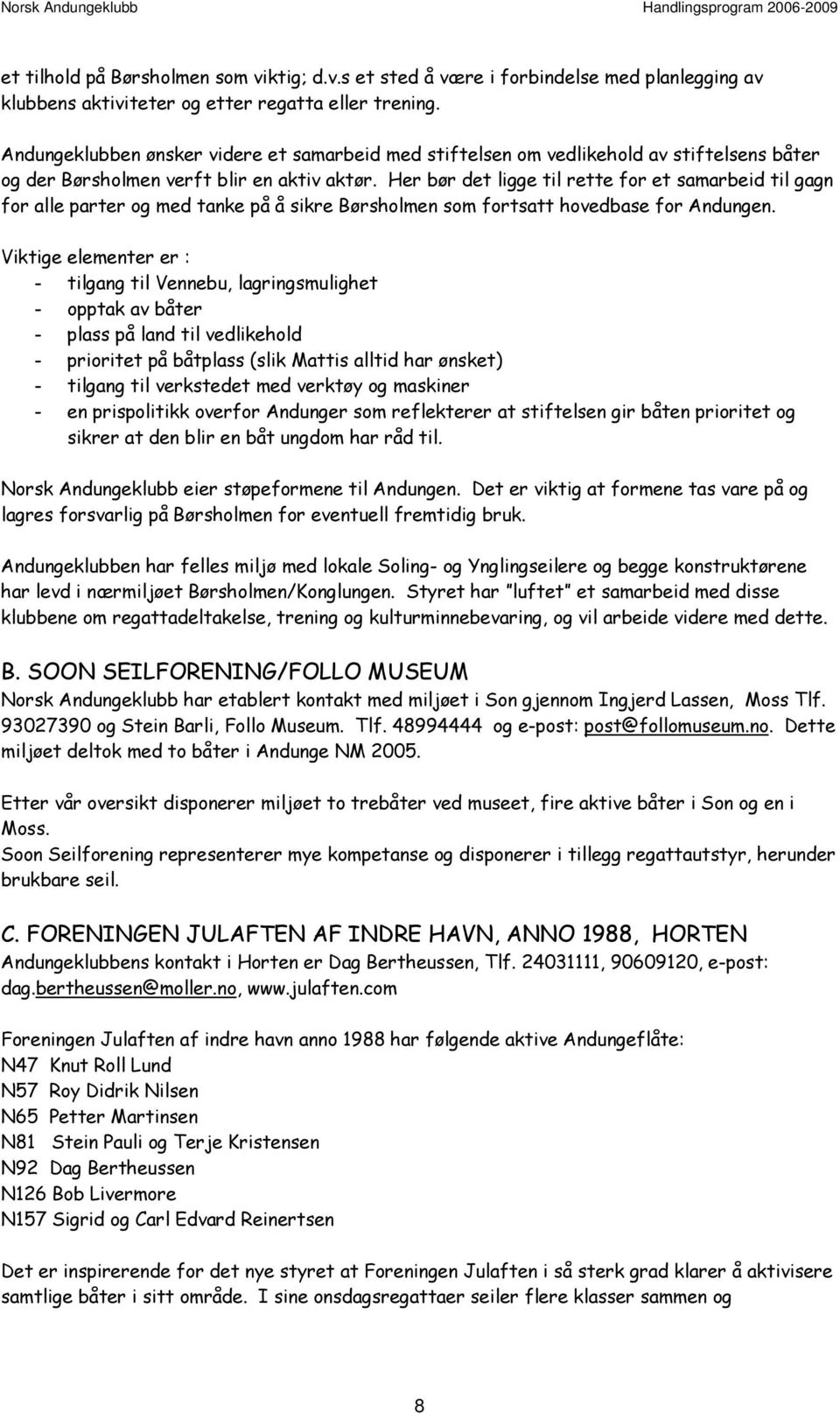 Norsk Andungeklubb Handlingsprogram 2006-2009

et tilhold på Børsholmen som viktig; d.v.s et sted å være i forbindelse med planlegging av klubbens aktiviteter og etter regatta eller trening.

Andungeklubben ønsker videre et samarbeid med stiftelsen om vedlikehold av stiftelsens båter og der Børsholmen verft blir en aktiv aktør. Her bør det ligge til rette for et samarbeid til gagn for alle parter og med tanke på å sikre Børsholmen som fortsatt hovedbase for Andungen.

Viktige elementer er :
- tilgang til Vennebu, lagringsmulighet
- opptak av båter
- plass på land til vedlikehold
- prioritet på båtplass (slik Mattis alltid har ønsket)
- tilgang til verkstedet med verktøy og maskiner
- en prispolitikk overfor Andunger som reflekterer at stiftelsen gir båten prioritet og sikrer at den blir en båt ungdom har råd til.

Norsk Andungeklubb eier støpeformene til Andungen. Det er viktig at formene tas vare på og lagres forsvarlig på Børsholmen for eventuell fremtidig bruk.

Andungeklubben har felles miljø med lokale Soling- og Ynglingseilere og begge konstruktørene har levd i nærmiljøet Børsholmen/Konglungen. Styret har "luftet" et samarbeid med disse klubbene om regattadeltakelse, trening og kulturminnebevaring, og vil arbeide videre med dette.

B. SOON SEILFORENING/FOLLO MUSEUM
Norsk Andungeklubb har etablert kontakt med miljøet i Son gjennom Ingjerd Lassen, Moss Tlf. 93027390 og Stein Barli, Follo Museum. Tlf. 48994444 og e-post: post@follomuseum.no. Dette miljøet deltok med to båter i Andunge NM 2005.

Etter vår oversikt disponerer miljøet to trebåter ved museet, fire aktive båter i Son og en i Moss.
Soon Seilforening representerer mye kompetanse og disponerer i tillegg regattautstyr, herunder brukbare seil.

C. FORENINGEN JULAFTEN AF INDRE HAVN, ANNO 1988, HORTEN
Andungeklubbens kontakt i Horten er Dag Bertheussen, Tlf. 24031111, 90609120, e-post: dag.bertheussen@moller.no, www.julaften.com

Foreningen Julaften af indre havn anno 1988 har følgende aktive Andungeflåte:
N47 Knut Roll Lund
N57 Roy Didrik Nilsen
N65 Petter Martinsen
N81 Stein Pauli og Terje Kristensen
N92 Dag Bertheussen
N126 Bob Livermore
N157 Sigrid og Carl Edvard Reinertsen

Det er inspirerende for det nye styret at Foreningen Julaften i så sterk grad klarer å aktivisere samtlige båter i sitt område. I sine onsdagsregattaer seiler flere klasser sammen og

8